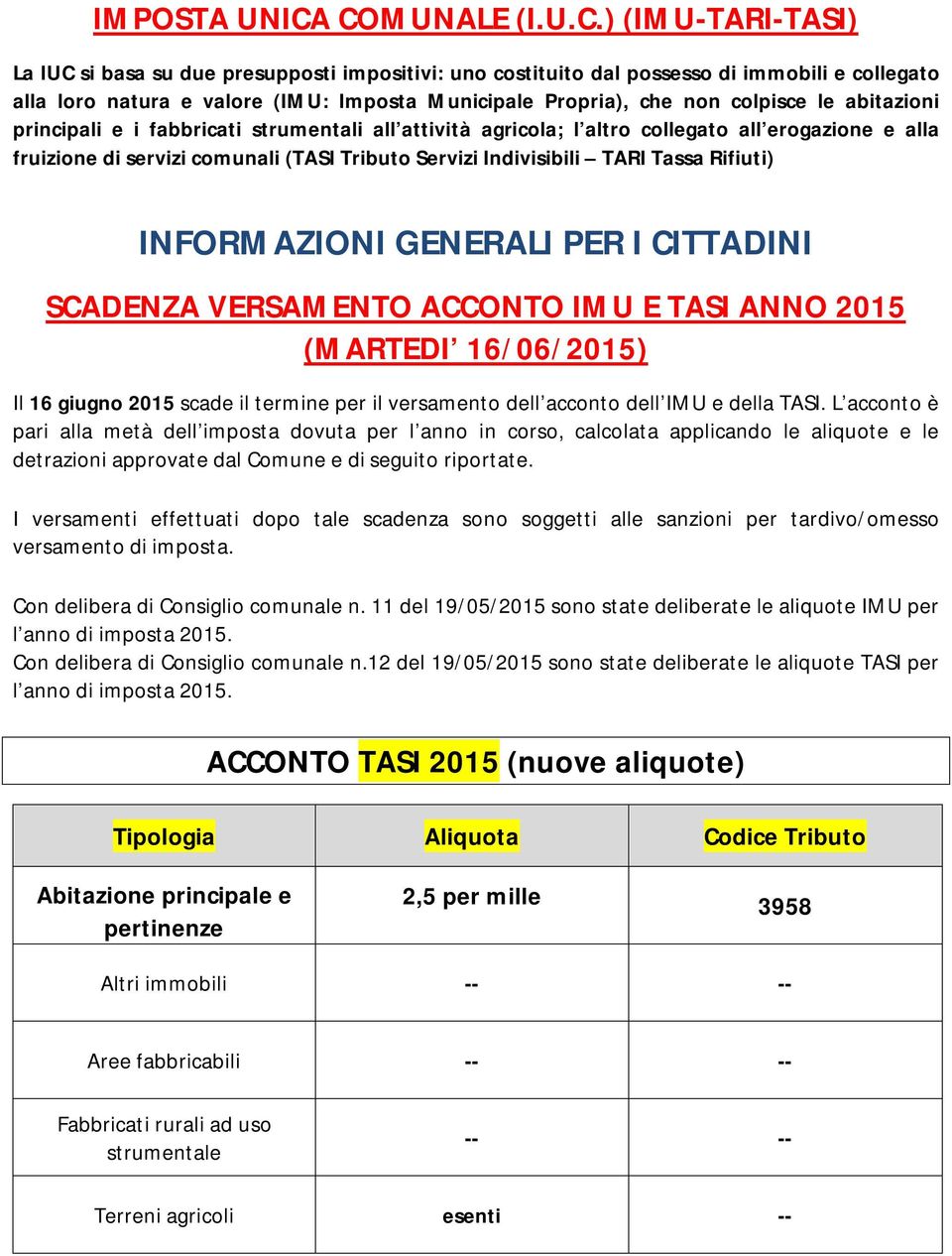 IMPOSTA UNICA COMUNALE (I.U.C.) (IMU-TARI-TASI)

La IUC si basa su due presupposti impositivi: uno costituito dal possesso di immobili e collegato alla loro natura e valore (IMU: Imposta Municipale Propria), che non colpisce le abitazioni principali e i fabbricati strumentali all'attività agricola; l'altro collegato all'erogazione e alla fruizione di servizi comunali (TASI Tributo Servizi Indivisibili – TARI Tassa Rifiuti)

INFORMAZIONI GENERALI PER I CITTADINI

SCADENZA VERSAMENTO ACCONTO IMU E TASI ANNO 2015 (MARTEDI' 16/06/2015)

Il 16 giugno 2015 scade il termine per il versamento dell'acconto dell'IMU e della TASI. L'acconto è pari alla metà dell'imposta dovuta per l'anno in corso, calcolata applicando le aliquote e le detrazioni approvate dal Comune e di seguito riportate.

I versamenti effettuati dopo tale scadenza sono soggetti alle sanzioni per tardivo/omesso versamento di imposta.

Con delibera di Consiglio comunale n. 11 del 19/05/2015 sono state deliberate le aliquote IMU per l'anno di imposta 2015.
Con delibera di Consiglio comunale n.12 del 19/05/2015 sono state deliberate le aliquote TASI per l'anno di imposta 2015.

ACCONTO TASI 2015 (nuove aliquote)

| Tipologia | Aliquota | Codice Tributo |
|---|---|---|
| Abitazione principale e pertinenze | 2,5 per mille | 3958 |
| Altri immobili | -- | -- |
| Aree fabbricabili | -- | -- |
| Fabbricati rurali ad uso strumentale | -- | -- |
| Terreni agricoli | esenti | -- |